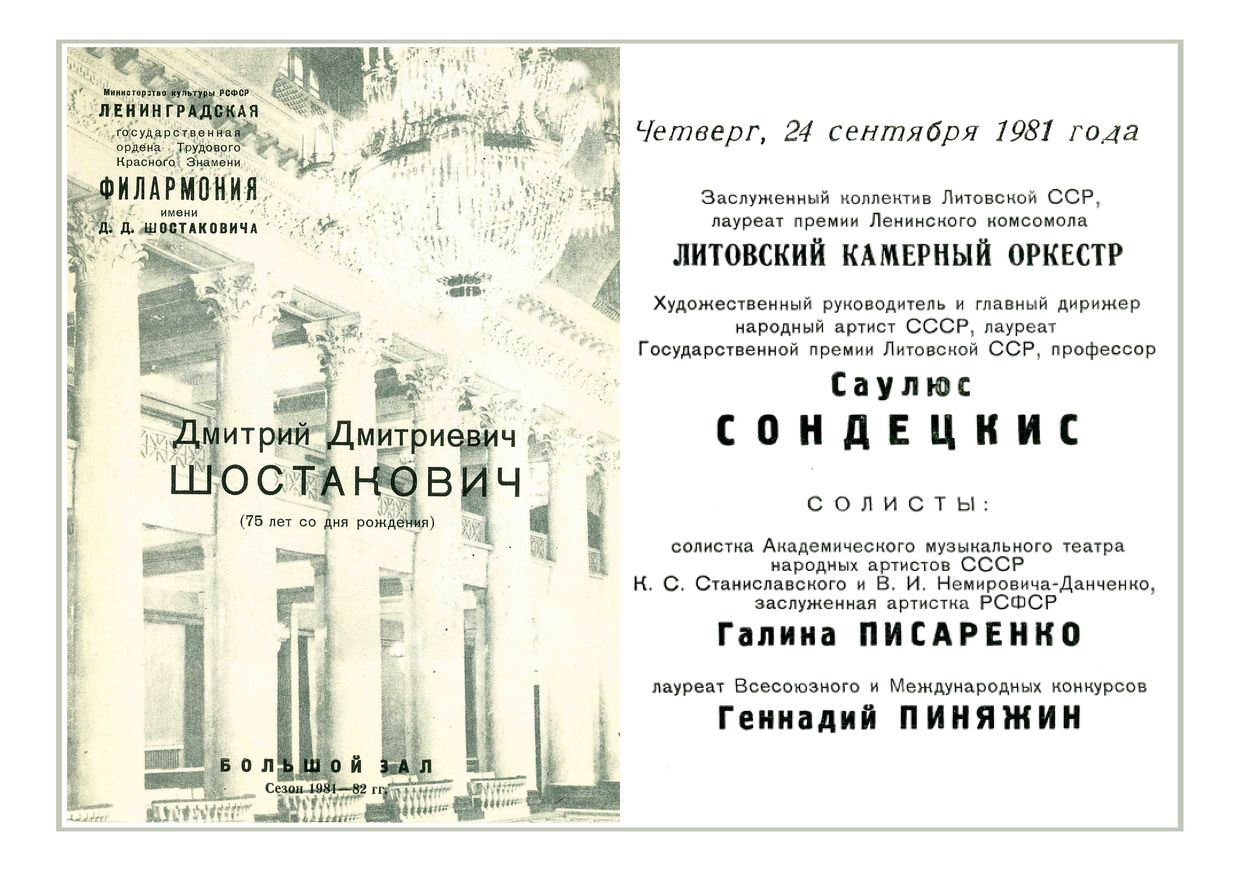 Министерство культуры РСФСР
ЛЕНИНГРАДСКАЯ
государственная
ордена Трудового
Красного Знамени
ФИЛАРМОНИЯ
имени
Д. Д. ШОСТАКОВИЧА

Дмитрий Дмитриевич
ШОСТАКОВИЧ
(75 лет со дня рождения)

БОЛЬШОЙ ЗАЛ
Сезон 1981—82 гг.

Четверг, 24 сентября 1981 года

Заслуженный коллектив Литовской ССР, лауреат премии Ленинского комсомола
ЛИТОВСКИЙ КАМЕРНЫЙ ОРКЕСТР

Художественный руководитель и главный дирижер народный артист СССР, лауреат Государственной премии Литовской ССР, профессор
Саулюс
СОНДЕЦКИС

СОЛИСТЫ:

солистка Академического музыкального театра народных артистов СССР К. С. Станиславского и В. И. Немировича-Данченко, заслуженная артистка РСФСР
Галина ПИСАРЕНКО

лауреат Всесоюзного и Международных конкурсов
Геннадий ПИНЯЖИН